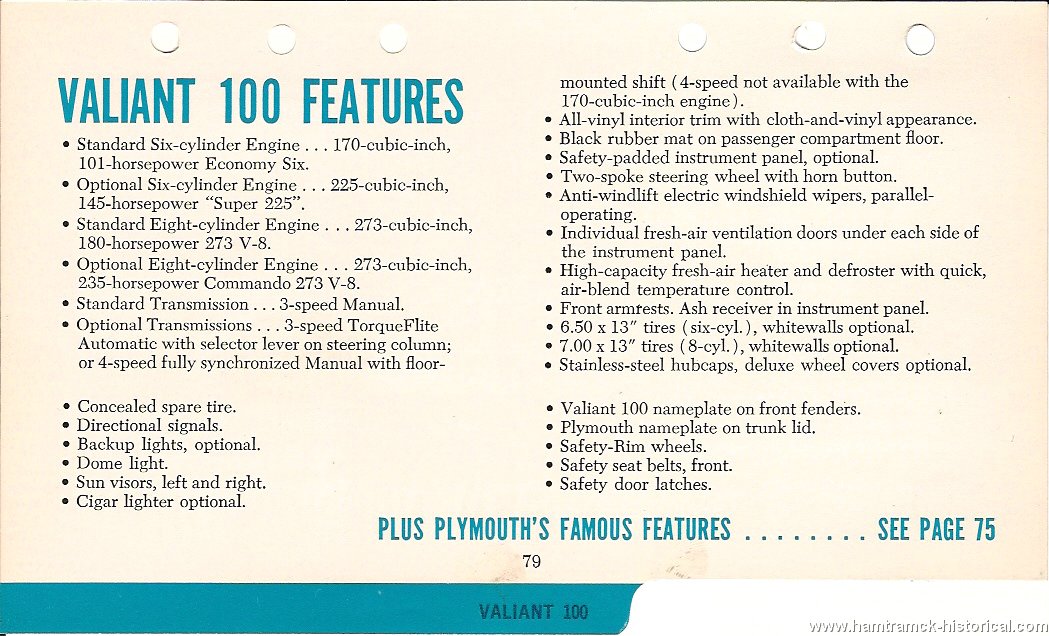 VALIANT 100 FEATURES

• Standard Six-cylinder Engine . . . 170-cubic-inch, 101-horsepower Economy Six.
• Optional Six-cylinder Engine . . . 225-cubic-inch, 145-horsepower "Super 225".
• Standard Eight-cylinder Engine . . . 273-cubic-inch, 180-horsepower 273 V-8.
• Optional Eight-cylinder Engine . . . 273-cubic-inch, 235-horsepower Commando 273 V-8.
• Standard Transmission . . . 3-speed Manual.
• Optional Transmissions . . . 3-speed TorqueFlite Automatic with selector lever on steering column; or 4-speed fully synchronized Manual with floor-mounted shift (4-speed not available with the 170-cubic-inch engine).
• All-vinyl interior trim with cloth-and-vinyl appearance.
• Black rubber mat on passenger compartment floor.
• Safety-padded instrument panel, optional.
• Two-spoke steering wheel with horn button.
• Anti-windlift electric windshield wipers, parallel-operating.
• Individual fresh-air ventilation doors under each side of the instrument panel.
• High-capacity fresh-air heater and defroster with quick, air-blend temperature control.
• Front armrests. Ash receiver in instrument panel.
• 6.50 x 13" tires (six-cyl.), whitewalls optional.
• 7.00 x 13" tires (8-cyl.), whitewalls optional.
• Stainless-steel hubcaps, deluxe wheel covers optional.

• Concealed spare tire.
• Directional signals.
• Backup lights, optional.
• Dome light.
• Sun visors, left and right.
• Cigar lighter optional.

• Valiant 100 nameplate on front fenders.
• Plymouth nameplate on trunk lid.
• Safety-Rim wheels.
• Safety seat belts, front.
• Safety door latches.

PLUS PLYMOUTH'S FAMOUS FEATURES . . . . . . . . SEE PAGE 75

79

VALIANT 100

www.hamtramck-historical.com